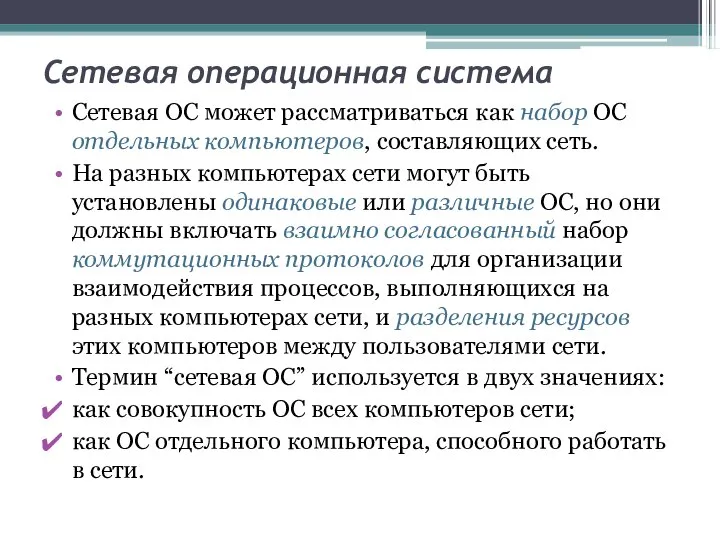 Сетевая операционная система

• Сетевая ОС может рассматриваться как набор ОС отдельных компьютеров, составляющих сеть.

• На разных компьютерах сети могут быть установлены одинаковые или различные ОС, но они должны включать взаимно согласованный набор коммутационных протоколов для организации взаимодействия процессов, выполняющихся на разных компьютерах сети, и разделения ресурсов этих компьютеров между пользователями сети.

• Термин “сетевая ОС” используется в двух значениях:

✔ как совокупность ОС всех компьютеров сети;

✔ как ОС отдельного компьютера, способного работать в сети.